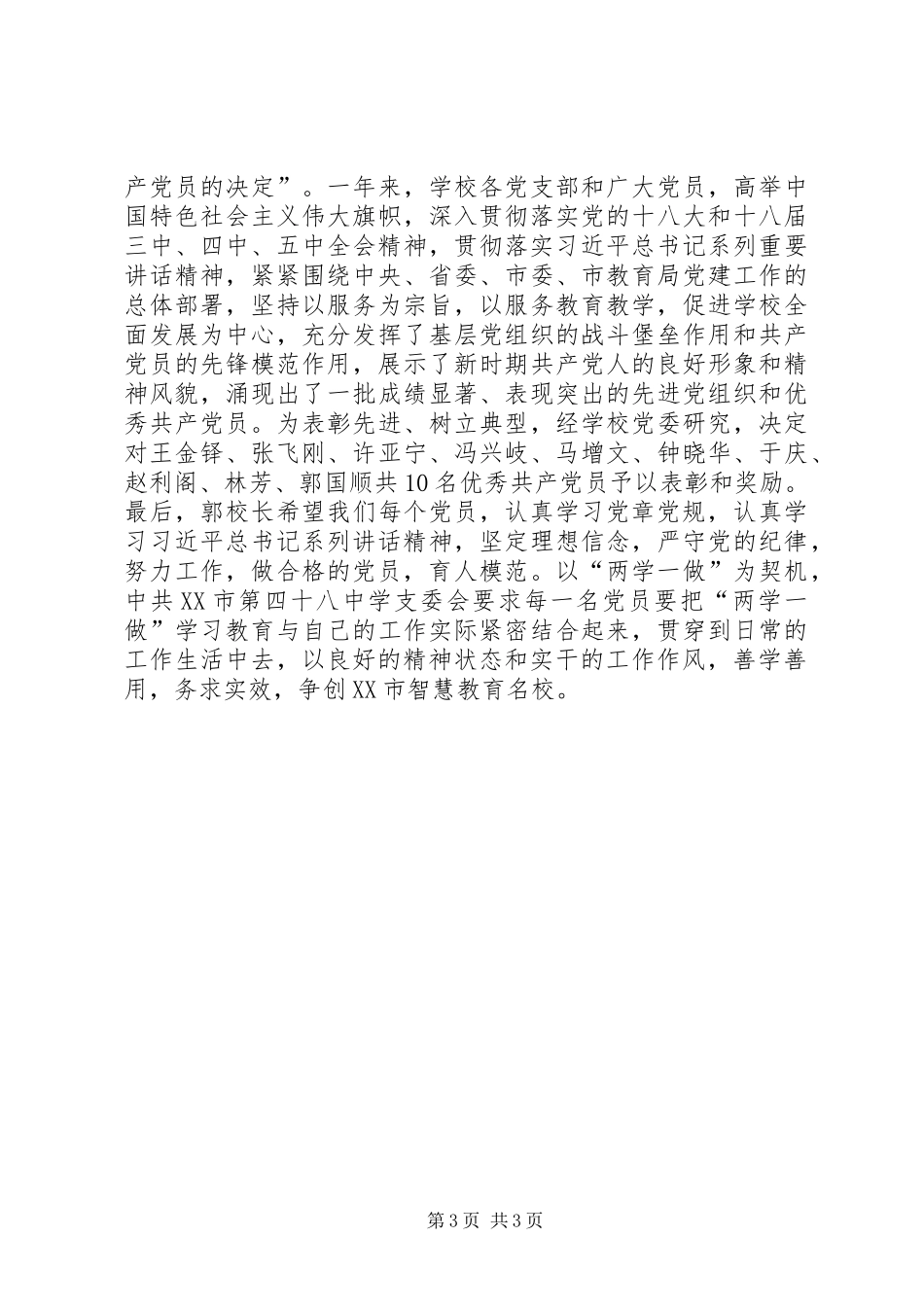 产党员的决定”。一年来，学校各党支部和广大党员，高举中国特色社会主义伟大旗帜，深入贯彻落实党的十八大和十八届三中、四中、五中全会精神，贯彻落实习近平总书记系列重要讲话精神，紧紧围绕中央、省委、市委、市教育局党建工作的总体部署，坚持以服务为宗旨，以服务教育教学，促进学校全面发展为中心，充分发挥了基层党组织的战斗堡垒作用和共产党员的先锋模范作用，展示了新时期共产党人的良好形象和精神风貌，涌现出了一批成绩显著、表现突出的先进党组织和优秀共产党员。为表彰先进、树立典型，经学校党委研究，决定对王金铎、张飞刚、许亚宁、冯兴岐、马增文、钟晓华、于庆、赵利阁、林芳、郭国顺共10名优秀共产党员予以表彰和奖励。最后，郭校长希望我们每个党员，认真学习党章党规，认真学习习近平总书记系列讲话精神，坚定理想信念，严守党的纪律，努力工作，做合格的党员，育人模范。以“两学一做”为契机，中共XX市第四十八中学支委会要求每一名党员要把“两学一做”学习教育与自己的工作实际紧密结合起来，贯穿到日常的工作生活中去，以良好的精神状态和实干的工作作风，善学善用，务求实效，争创XX市智慧教育名校。

第3页 共3页